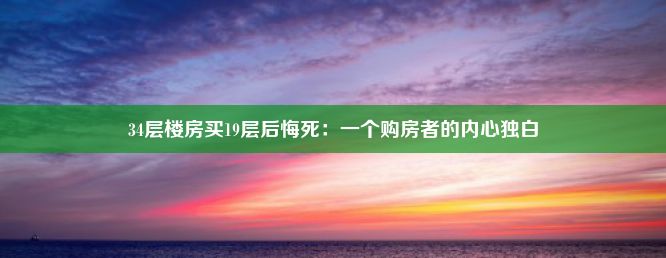 34层楼房买19层后悔死：一个购房者的内心独白